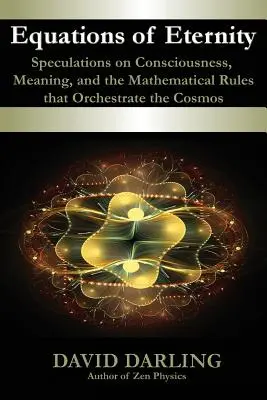 Equations of Eternity

Speculations on Consciousness, Meaning, and the Mathematical Rules that Orchestrate the Cosmos

DAVID DARLING

Author of Zen Physics